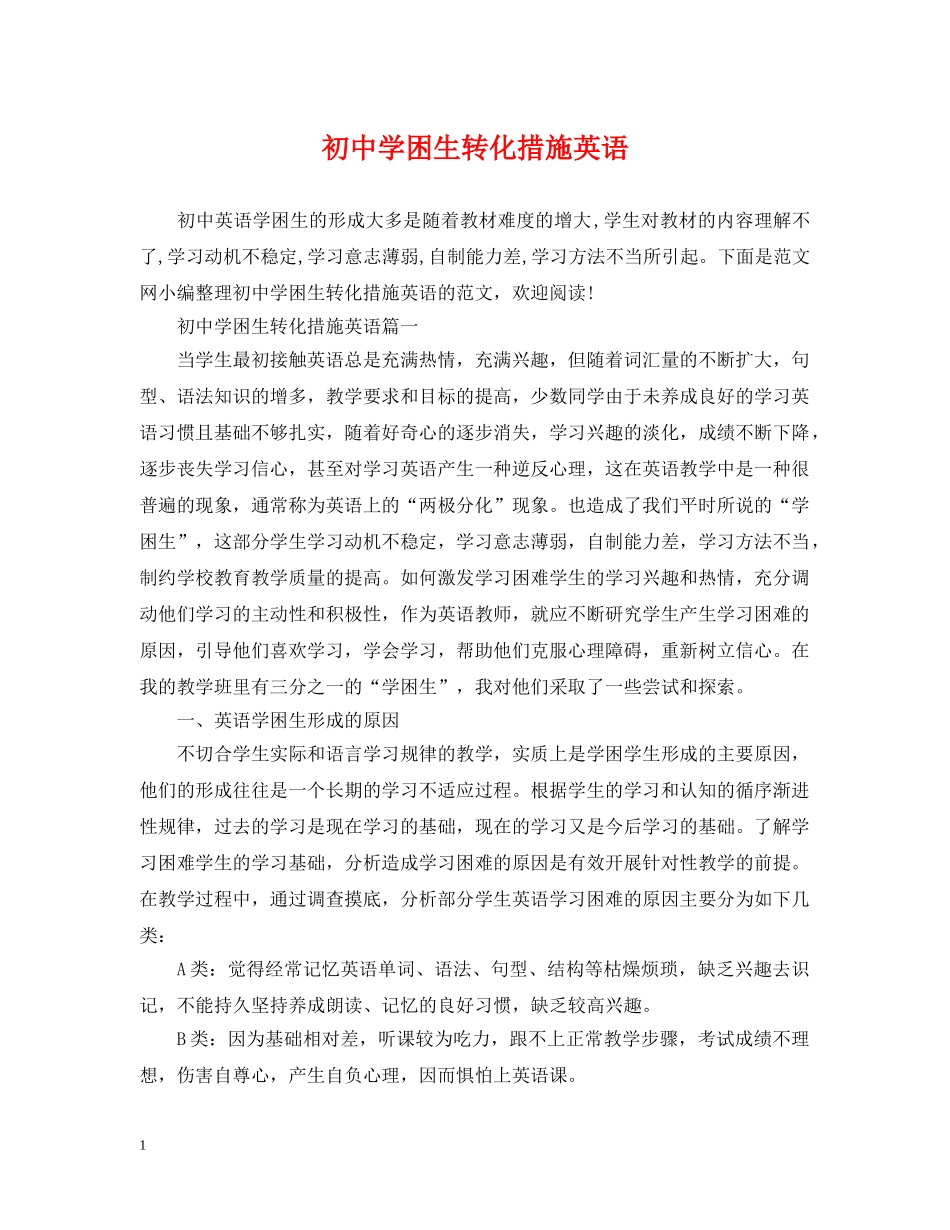 初中学困生转化措施英语

初中英语学困生的形成大多是随着教材难度的增大,学生对教材的内容理解不了,学习动机不稳定,学习意志薄弱,自制能力差,学习方法不当所引起。下面是范文网小编整理初中学困生转化措施英语的范文，欢迎阅读!

初中学困生转化措施英语篇一

当学生最初接触英语总是充满热情，充满兴趣，但随着词汇量的不断扩大，句型、语法知识的增多，教学要求和目标的提高，少数同学由于未养成良好的学习英语习惯且基础不够扎实，随着好奇心的逐步消失，学习兴趣的淡化，成绩不断下降，逐步丧失学习信心，甚至对学习英语产生一种逆反心理，这在英语教学中是一种很普遍的现象，通常称为英语上的“两极分化”现象。也造成了我们平时所说的“学困生”，这部分学生学习动机不稳定，学习意志薄弱，自制能力差，学习方法不当，制约学校教育教学质量的提高。如何激发学习困难学生的学习兴趣和热情，充分调动他们学习的主动性和积极性，作为英语教师，就应不断研究学生产生学习困难的原因，引导他们喜欢学习，学会学习，帮助他们克服心理障碍，重新树立信心。在我的教学班里有三分之一的“学困生”，我对他们采取了一些尝试和探索。

一、英语学困生形成的原因

不切合学生实际和语言学习规律的教学，实质上是学困学生形成的主要原因，他们的形成往往是一个长期的学习不适应过程。根据学生的学习和认知的循序渐进性规律，过去的学习是现在学习的基础，现在的学习又是今后学习的基础。了解学习困难学生的学习基础，分析造成学习困难的原因是有效开展针对性教学的前提。在教学过程中，通过调查摸底，分析部分学生英语学习困难的原因主要分为如下几类：

A类：觉得经常记忆英语单词、语法、句型、结构等枯燥烦琐，缺乏兴趣去识记，不能持久坚持养成朗读、记忆的良好习惯，缺乏较高兴趣。

B类：因为基础相对差，听课较为吃力，跟不上正常教学步骤，考试成绩不理想，伤害自尊心，产生自负心理，因而惧怕上英语课。

1